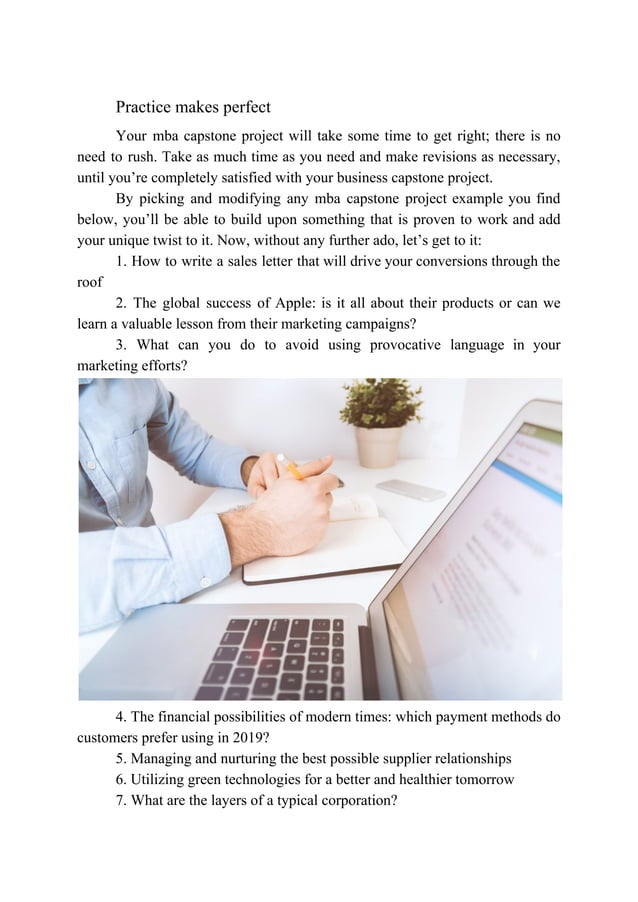 Practice makes perfect

Your mba capstone project will take some time to get right; there is no need to rush. Take as much time as you need and make revisions as necessary, until you're completely satisfied with your business capstone project.

By picking and modifying any mba capstone project example you find below, you'll be able to build upon something that is proven to work and add your unique twist to it. Now, without any further ado, let's get to it:

1. How to write a sales letter that will drive your conversions through the roof

2. The global success of Apple: is it all about their products or can we learn a valuable lesson from their marketing campaigns?

3. What can you do to avoid using provocative language in your marketing efforts?

4. The financial possibilities of modern times: which payment methods do customers prefer using in 2019?

5. Managing and nurturing the best possible supplier relationships

6. Utilizing green technologies for a better and healthier tomorrow

7. What are the layers of a typical corporation?